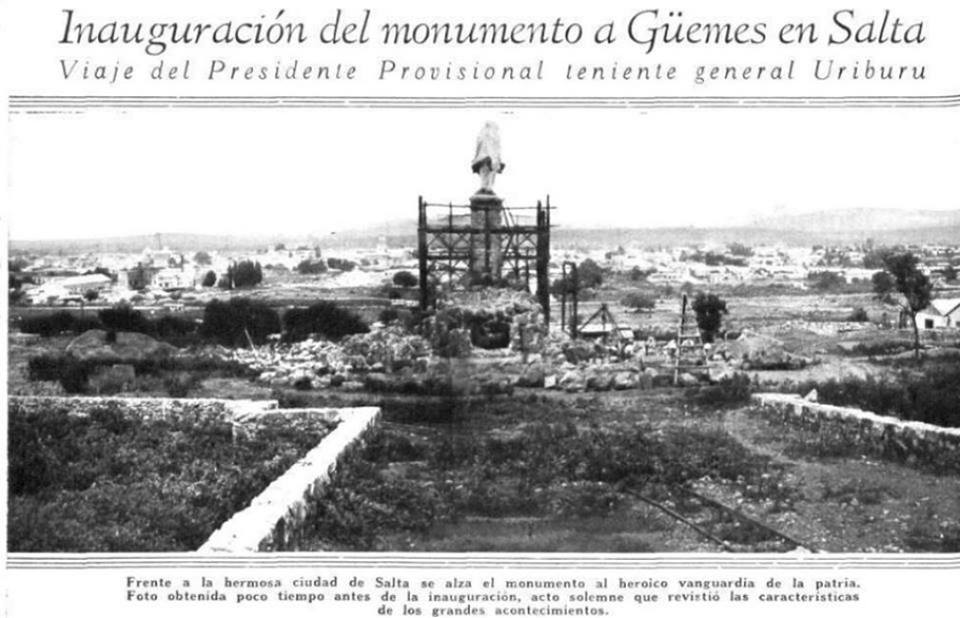 Inauguración del monumento a Güemes en Salta
Viaje del Presidente Provisional teniente general Uriburu

Frente a la hermosa ciudad de Salta se alza el monumento al heroico vanguardia de la patria. Foto obtenida poco tiempo antes de la inauguración, acto solemne que revistió las características de los grandes acontecimientos.